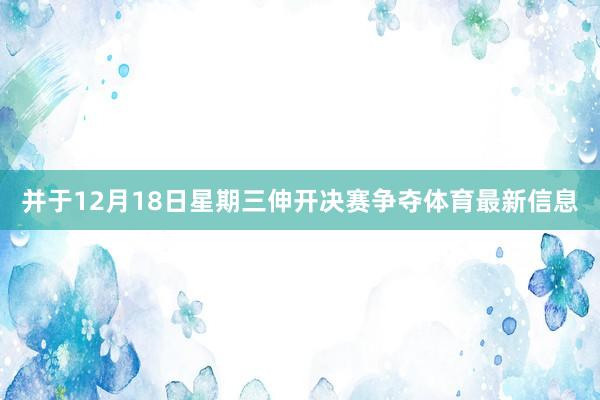 并于12月18日星期三伸开决赛争夺体育最新信息